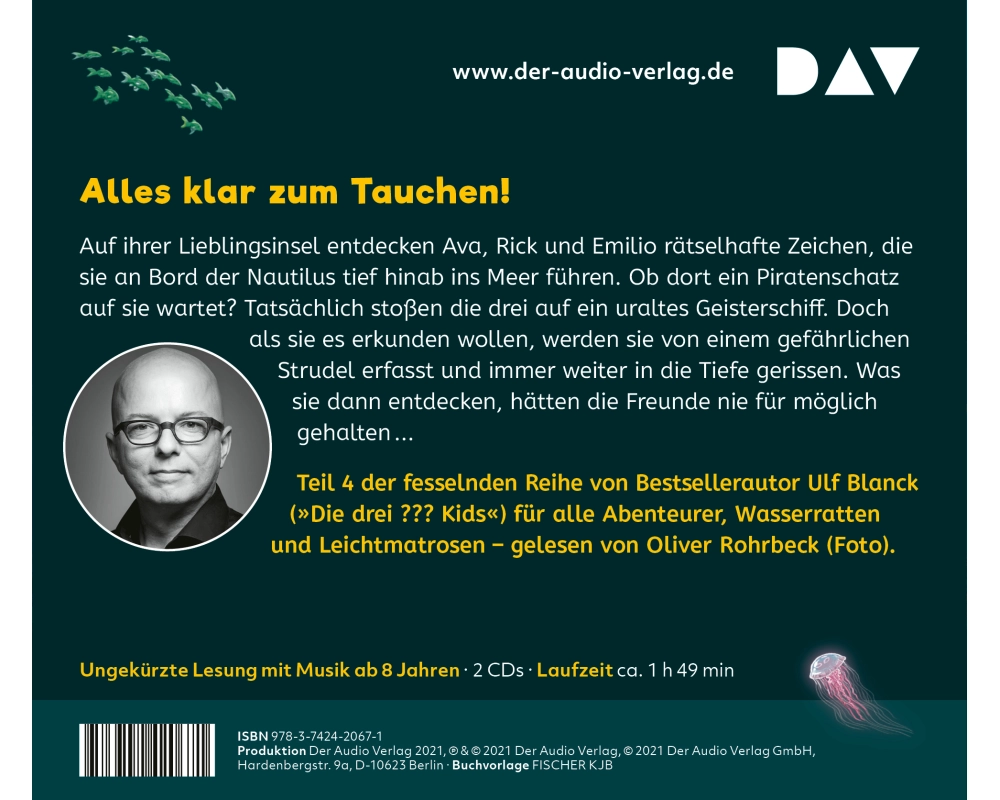 www.der-audio-verlag.de

DAV

Alles klar zum Tauchen!

Auf ihrer Lieblingsinsel entdecken Ava, Rick und Emilio rätselhafte Zeichen, die sie an Bord der Nautilus tief hinab ins Meer führen. Ob dort ein Piratenschatz auf sie wartet? Tatsächlich stoßen die drei auf ein uraltes Geisterschiff. Doch als sie es erkunden wollen, werden sie von einem gefährlichen Strudel erfasst und immer weiter in die Tiefe gerissen. Was sie dann entdecken, hätten die Freunde nie für möglich gehalten ...

Teil 4 der fesselnden Reihe von Bestsellerautor Ulf Blanck (»Die drei ??? Kids«) für alle Abenteurer, Wasserratten und Leichtmatrosen – gelesen von Oliver Rohrbeck (Foto).

Ungekürzte Lesung mit Musik ab 8 Jahren · 2 CDs · Laufzeit ca. 1 h 49 min

ISBN 978-3-7424-2067-1
Produktion Der Audio Verlag 2021, ℗ & © 2021 Der Audio Verlag, © 2021 Der Audio Verlag GmbH, Hardenbergstr. 9a, D-10623 Berlin · Buchvorlage FISCHER KJB